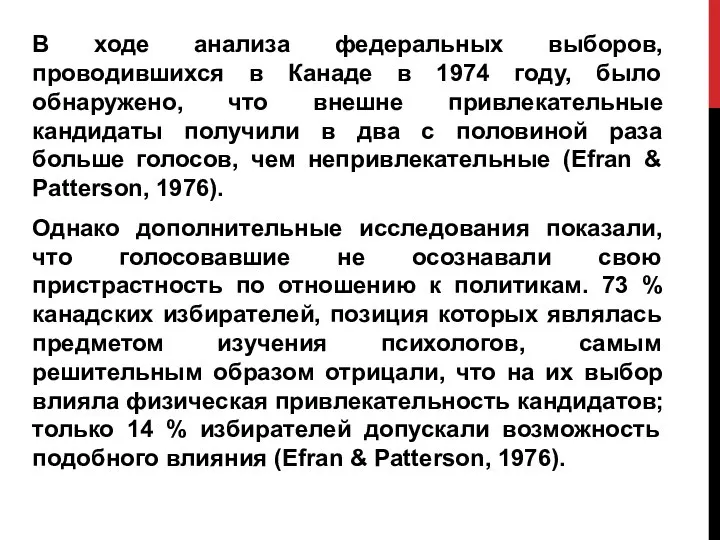 В ходе анализа федеральных выборов, проводившихся в Канаде в 1974 году, было обнаружено, что внешне привлекательные кандидаты получили в два с половиной раза больше голосов, чем непривлекательные (Efran & Patterson, 1976).

Однако дополнительные исследования показали, что голосовавшие не осознавали свою пристрастность по отношению к политикам. 73 % канадских избирателей, позиция которых являлась предметом изучения психологов, самым решительным образом отрицали, что на их выбор влияла физическая привлекательность кандидатов; только 14 % избирателей допускали возможность подобного влияния (Efran & Patterson, 1976).